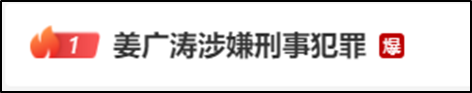 1 姜广涛涉嫌刑事犯罪 爆